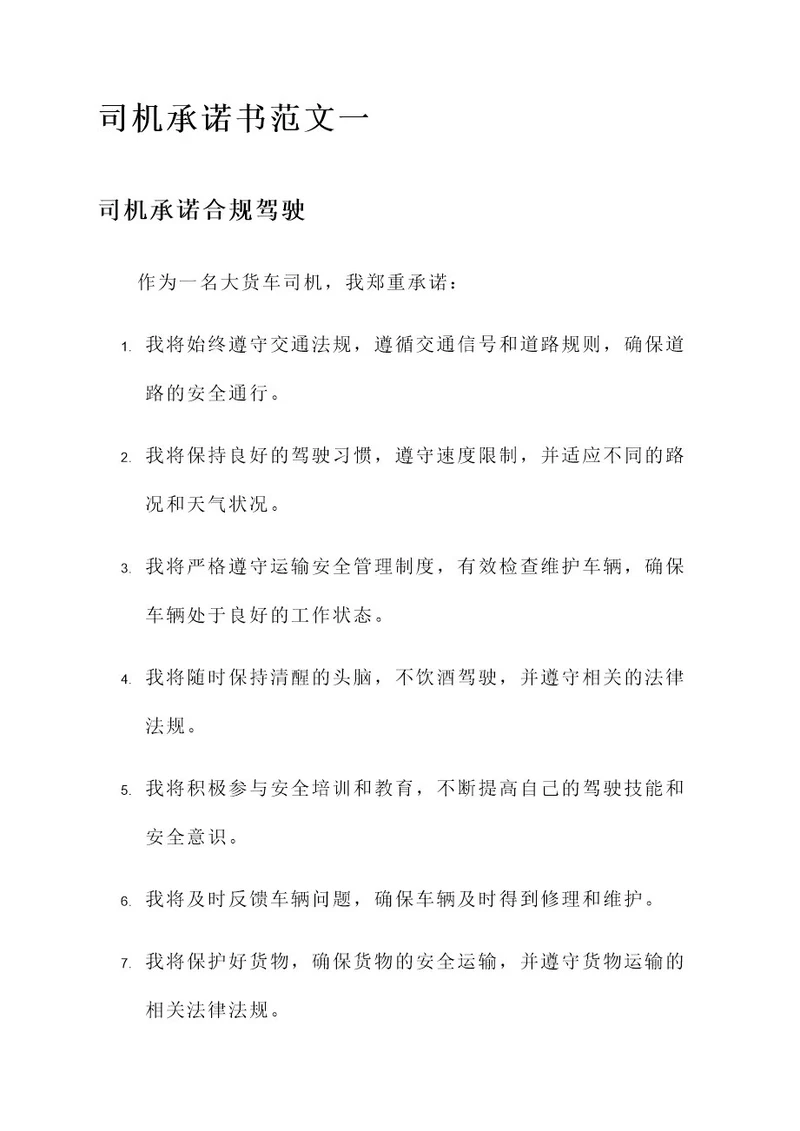 司机承诺书范文一

司机承诺合规驾驶

作为一名大货车司机，我郑重承诺：

1. 我将始终遵守交通法规，遵循交通信号和道路规则，确保道路的安全通行。

2. 我将保持良好的驾驶习惯，遵守速度限制，并适应不同的路况和天气状况。

3. 我将严格遵守运输安全管理制度，有效检查维护车辆，确保车辆处于良好的工作状态。

4. 我将随时保持清醒的头脑，不饮酒驾驶，并遵守相关的法律法规。

5. 我将积极参与安全培训和教育，不断提高自己的驾驶技能和安全意识。

6. 我将及时反馈车辆问题，确保车辆及时得到修理和维护。

7. 我将保护好货物，确保货物的安全运输，并遵守货物运输的相关法律法规。